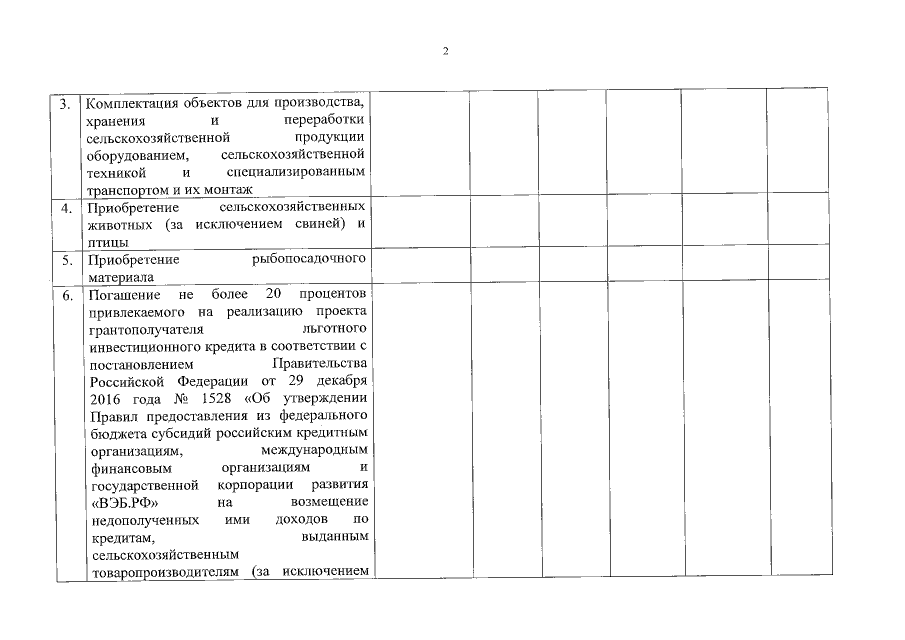 2

| | | | | | | | |
|---|---|---|---|---|---|---|---|
| 3. | Комплектация объектов для производства, хранения и переработки сельскохозяйственной продукции оборудованием, сельскохозяйственной техникой и специализированным транспортом и их монтаж | | | | | | |
| 4. | Приобретение сельскохозяйственных животных (за исключением свиней) и птицы | | | | | | |
| 5. | Приобретение рыбопосадочного материала | | | | | | |
| 6. | Погашение не более 20 процентов привлекаемого на реализацию проекта грантополучателя льготного инвестиционного кредита в соответствии с постановлением Правительства Российской Федерации от 29 декабря 2016 года № 1528 «Об утверждении Правил предоставления из федерального бюджета субсидий российским кредитным организациям, международным финансовым организациям и государственной корпорации развития «ВЭБ.РФ» на возмещение недополученных ими доходов по кредитам, выданным сельскохозяйственным товаропроизводителям (за исключением | | | | | | |